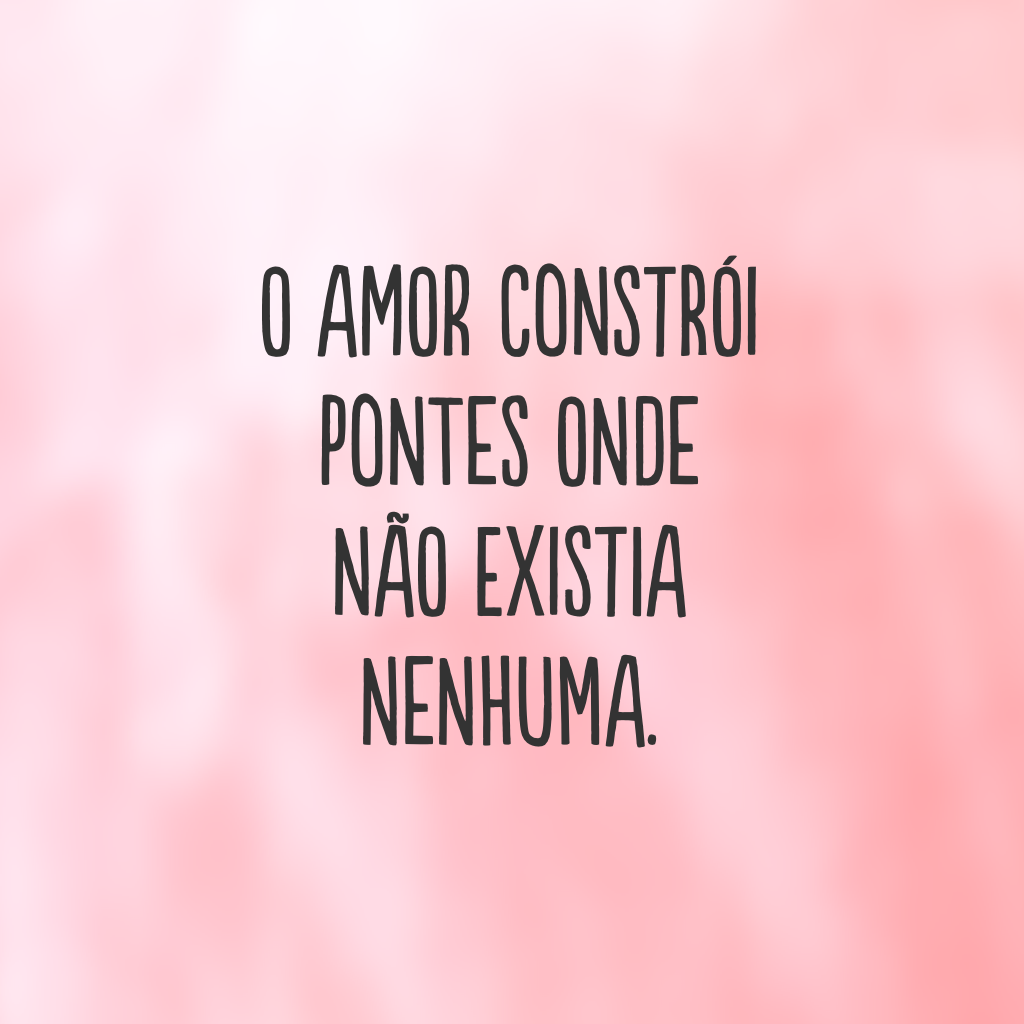 O AMOR CONSTRÓI PONTES ONDE NÃO EXISTIA NENHUMA.